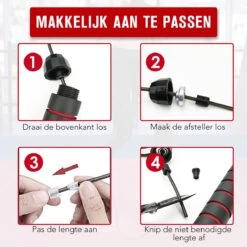 MAKKELIJK AAN TE PASSEN

1

Draai de bovenkant los

2

Maak de afsteller los

3

Pas de lengte aan

4

Knip de niet benodigde lengte af